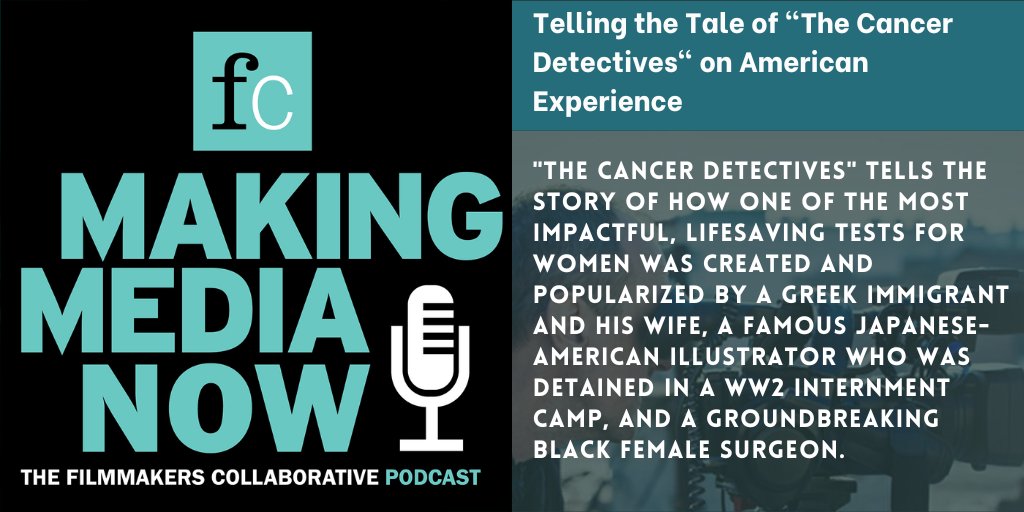 fc

MAKING MEDIA NOW

THE FILMMAKERS COLLABORATIVE PODCAST

Telling the Tale of “The Cancer Detectives“ on American Experience

"THE CANCER DETECTIVES" TELLS THE STORY OF HOW ONE OF THE MOST IMPACTFUL, LIFESAVING TESTS FOR WOMEN WAS CREATED AND POPULARIZED BY A GREEK IMMIGRANT AND HIS WIFE, A FAMOUS JAPANESE-AMERICAN ILLUSTRATOR WHO WAS DETAINED IN A WW2 INTERNMENT CAMP, AND A GROUNDBREAKING BLACK FEMALE SURGEON.